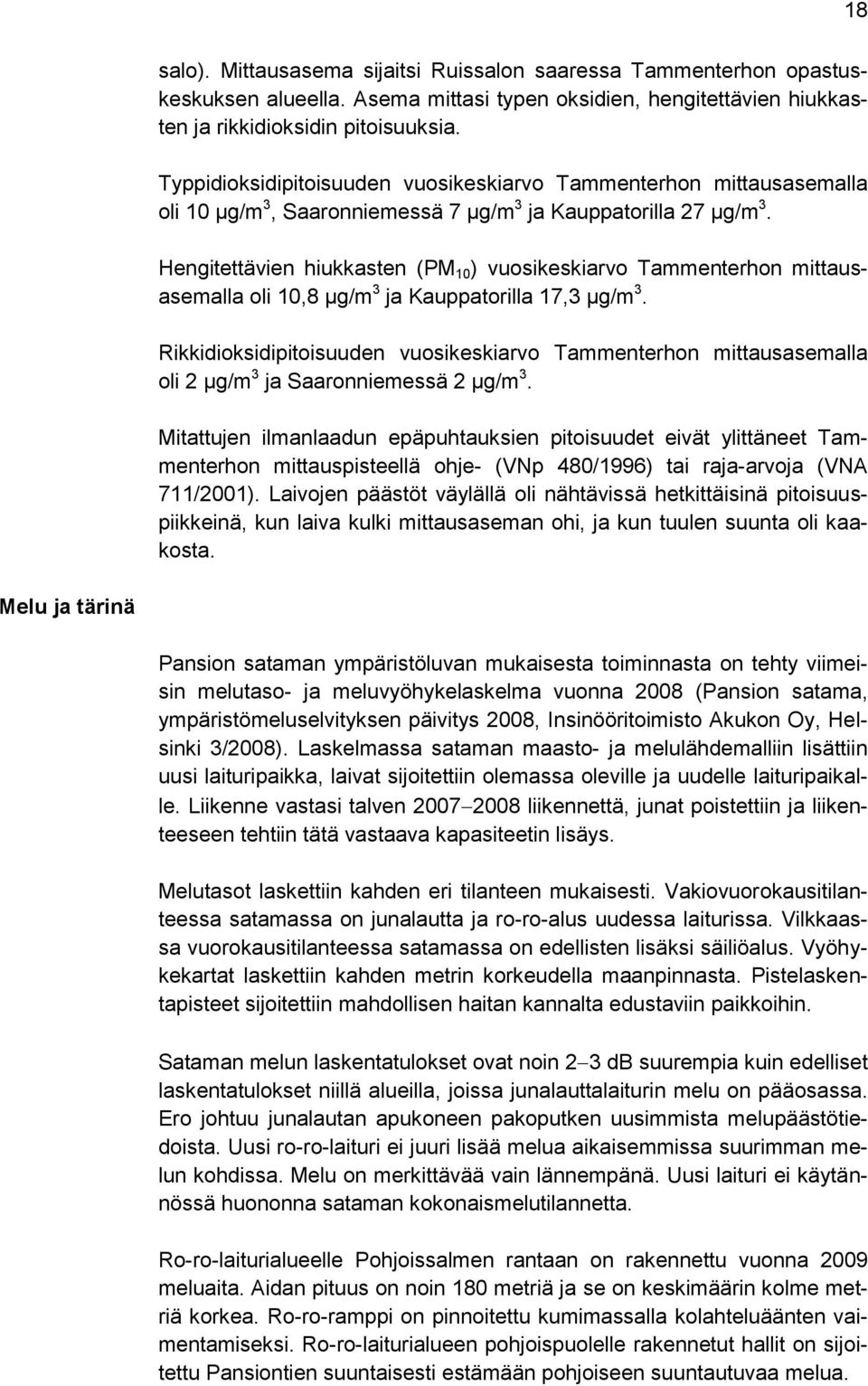 18

salo). Mittausasema sijaitsi Ruissalon saaressa Tammenterhon opastuskeskuksen alueella. Asema mittasi typen oksidien, hengitettävien hiukkasten ja rikkidioksidin pitoisuuksia.

Typpidioksidipitoisuuden vuosikeskiarvo Tammenterhon mittausasemalla oli 10 μg/m$^3$, Saaronniemessä 7 μg/m$^3$ ja Kauppatorilla 27 μg/m$^3$.

Hengitettävien hiukkasten (PM$_{10}$) vuosikeskiarvo Tammenterhon mittausasemalla oli 10,8 μg/m$^3$ ja Kauppatorilla 17,3 μg/m$^3$.

Rikkidioksidipitoisuuden vuosikeskiarvo Tammenterhon mittausasemalla oli 2 μg/m$^3$ ja Saaronniemessä 2 μg/m$^3$.

Mitattujen ilmanlaadun epäpuhtauksien pitoisuudet eivät ylittäneet Tammenterhon mittauspisteellä ohje- (VNp 480/1996) tai raja-arvoja (VNA 711/2001). Laivojen päästöt väylällä oli nähtävissä hetkittäisinä pitoisuuspiikkeinä, kun laiva kulki mittausaseman ohi, ja kun tuulen suunta oli kaakosta.

Melu ja tärinä

Pansion sataman ympäristöluvan mukaisesta toiminnasta on tehty viimeisin melutaso- ja meluvyöhykelaskelma vuonna 2008 (Pansion satama, ympäristömeluselvityksen päivitys 2008, Insinööritoimisto Akukon Oy, Helsinki 3/2008). Laskelmassa sataman maasto- ja melulähdemalliin lisättiin uusi laituripaikka, laivat sijoitettiin olemassa oleville ja uudelle laituripaikalle. Liikenne vastasi talven 2007–2008 liikennettä, junat poistettiin ja liikenteeseen tehtiin tätä vastaava kapasiteetin lisäys.

Melutasot laskettiin kahden eri tilanteen mukaisesti. Vakiovuorokausitilanteessa satamassa on junalautta ja ro-ro-alus uudessa laiturissa. Vilkkaassa vuorokausitilanteessa satamassa on edellisten lisäksi säiliöalus. Vyöhykekartat laskettiin kahden metrin korkeudella maanpinnasta. Pistelaskentapisteet sijoitettiin mahdollisen haitan kannalta edustaviin paikkoihin.

Sataman melun laskentatulokset ovat noin 2–3 dB suurempia kuin edelliset laskentatulokset niillä alueilla, joissa junalauttalaiturin melu on pääosassa. Ero johtuu junalautan apukoneen pakoputken uusimmista melupäästötiedoista. Uusi ro-ro-laituri ei juuri lisää melua aikaisemmissa suurimman melun kohdissa. Melu on merkittävää vain lännempänä. Uusi laituri ei käytännössä huononna sataman kokonaismelutilannetta.

Ro-ro-laiturialueelle Pohjoissalmen rantaan on rakennettu vuonna 2009 meluaita. Aidan pituus on noin 180 metriä ja se on keskimäärin kolme metriä korkea. Ro-ro-ramppi on pinnoitettu kumimassalla kolahteluäänten vaimentamiseksi. Ro-ro-laiturialueen pohjoispuolelle rakennetut hallit on sijoitettu Pansiontien suuntaisesti estämään pohjoiseen suuntautuvaa melua.